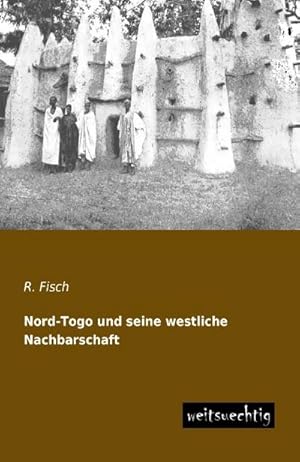 R. Fisch

Nord-Togo und seine westliche Nachbarschaft

weitsuechtig